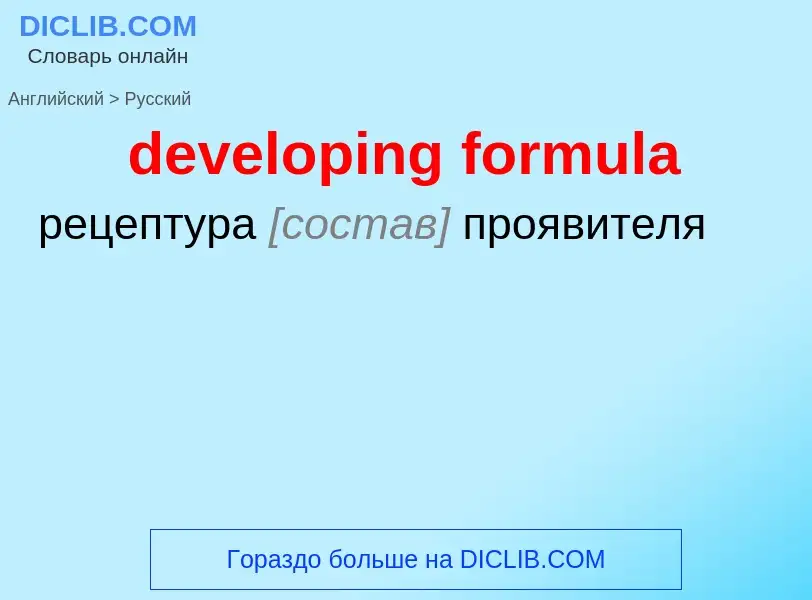 DICLIB.COM
Словарь онлайн

Английский > Русский

developing formula

рецептура [состав] проявителя

Гораздо больше на DICLIB.COM